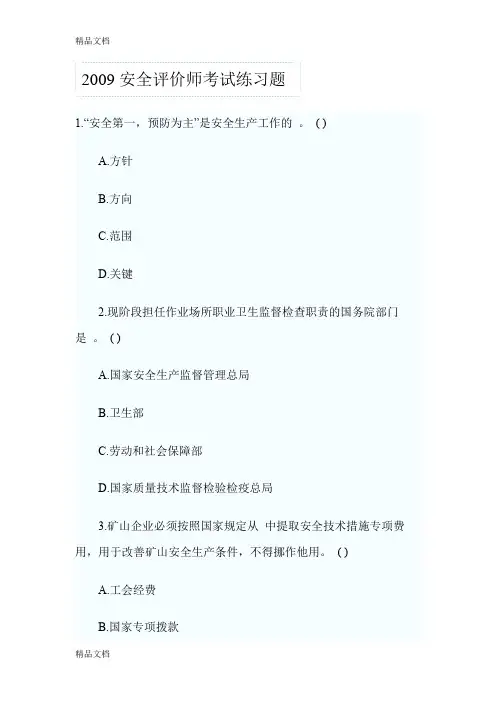 精品文档

2009 安全评价师考试练习题

1.“安全第一，预防为主”是安全生产工作的 。 ( )

A.方针

B.方向

C.范围

D.关键

2.现阶段担任作业场所职业卫生监督检查职责的国务院部门是 。 ( )

A.国家安全生产监督管理总局

B.卫生部

C.劳动和社会保障部

D.国家质量技术监督检验检疫总局

3.矿山企业必须按照国家规定从 中提取安全技术措施专项费用，用于改善矿山安全生产条件，不得挪作他用。 ( )

A.工会经费

B.国家专项拨款

精品文档